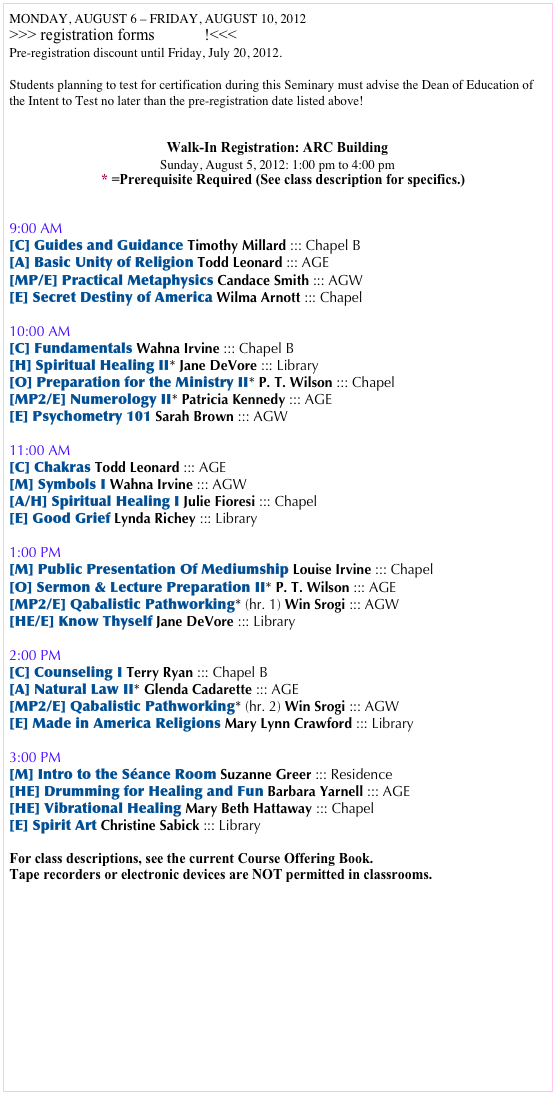 MONDAY, AUGUST 6 – FRIDAY, AUGUST 10, 2012
>>> registration forms !<<<
Pre-registration discount until Friday, July 20, 2012.

Students planning to test for certification during this Seminary must advise the Dean of Education of the Intent to Test no later than the pre-registration date listed above!

Walk-In Registration: ARC Building
Sunday, August 5, 2012: 1:00 pm to 4:00 pm
* =Prerequisite Required (See class description for specifics.)

9:00 AM
[C] Guides and Guidance Timothy Millard ::: Chapel B
[A] Basic Unity of Religion Todd Leonard ::: AGE
[MP/E] Practical Metaphysics Candace Smith ::: AGW
[E] Secret Destiny of America Wilma Arnott ::: Chapel

10:00 AM
[C] Fundamentals Wahna Irvine ::: Chapel B
[H] Spiritual Healing II* Jane DeVore ::: Library
[O] Preparation for the Ministry II* P. T. Wilson ::: Chapel
[MP2/E] Numerology II* Patricia Kennedy ::: AGE
[E] Psychometry 101 Sarah Brown ::: AGW

11:00 AM
[C] Chakras Todd Leonard ::: AGE
[M] Symbols I Wahna Irvine ::: AGW
[A/H] Spiritual Healing I Julie Fioresi ::: Chapel
[E] Good Grief Lynda Richey ::: Library

1:00 PM
[M] Public Presentation Of Mediumship Louise Irvine ::: Chapel
[O] Sermon & Lecture Preparation II* P. T. Wilson ::: AGE
[MP2/E] Qabalistic Pathworking* (hr. 1) Win Srogi ::: AGW
[HE/E] Know Thyself Jane DeVore ::: Library

2:00 PM
[C] Counseling I Terry Ryan ::: Chapel B
[A] Natural Law II* Glenda Cadarette ::: AGE
[MP2/E] Qabalistic Pathworking* (hr. 2) Win Srogi ::: AGW
[E] Made in America Religions Mary Lynn Crawford ::: Library

3:00 PM
[M] Intro to the Séance Room Suzanne Greer ::: Residence
[HE] Drumming for Healing and Fun Barbara Yarnell ::: AGE
[HE] Vibrational Healing Mary Beth Hattaway ::: Chapel
[E] Spirit Art Christine Sabick ::: Library

For class descriptions, see the current Course Offering Book.
Tape recorders or electronic devices are NOT permitted in classrooms.